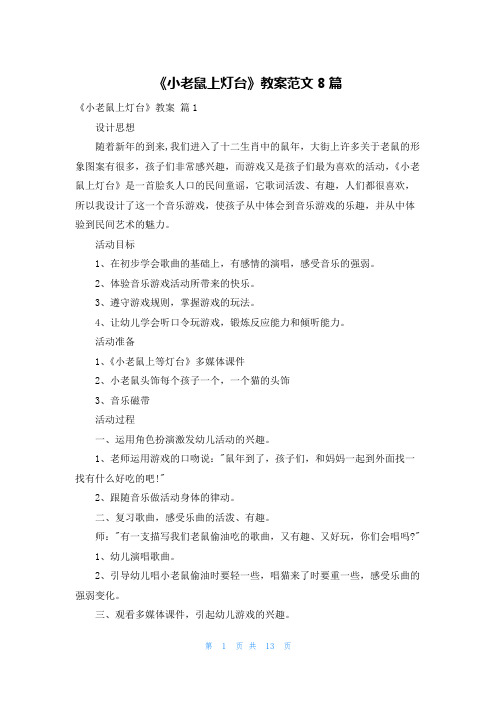 《小老鼠上灯台》教案范文 8 篇

《小老鼠上灯台》教案 篇 1

设计思想

随着新年的到来，我们进入了十二生肖中的鼠年，大街上许多关于老鼠的形象图案有很多，孩子们非常感兴趣，而游戏又是孩子们最为喜欢的活动，《小老鼠上灯台》是一首脍炙人口的民间童谣，它歌词活泼、有趣，人们都很喜欢，所以我设计了这一个音乐游戏，使孩子从中体会到音乐游戏的乐趣，并从中体验到民间艺术的魅力。

活动目标

1、在初步学会歌曲的基础上，有感情的演唱，感受音乐的强弱。

2、体验音乐游戏活动所带来的快乐。

3、遵守游戏规则，掌握游戏的玩法。

4、让幼儿学会听口令玩游戏，锻炼反应能力和倾听能力。

活动准备

1、《小老鼠上等灯台》多媒体课件

2、小老鼠头饰每个孩子一个，一个猫的头饰

3、音乐磁带

活动过程

一、运用角色扮演激发幼儿活动的兴趣。

1、老师运用游戏的口吻说："鼠年到了，孩子们，和妈妈一起到外面找一找有什么好吃的吧!"

2、跟随音乐做活动身体的律动。

二、复习歌曲，感受乐曲的活泼、有趣。

师："有一支描写我们老鼠偷油吃的歌曲，又有趣、又好玩，你们会唱吗?"

1、幼儿演唱歌曲。

2、引导幼儿唱小老鼠偷油时要轻一些，唱猫来了时要重一些，感受乐曲的强弱变化。

三、观看多媒体课件，引起幼儿游戏的兴趣。

第 1 页 共 13 页